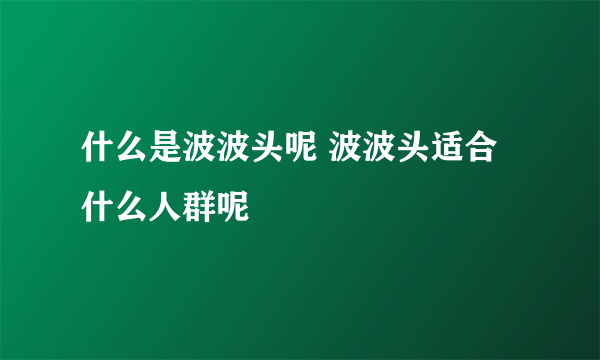 什么是波波头呢 波波头适合什么人群呢